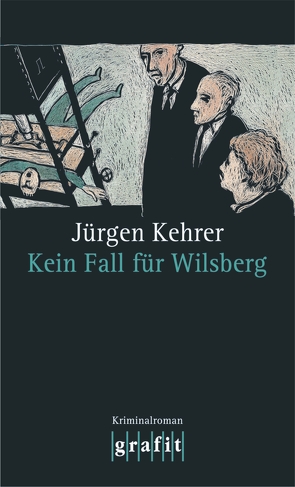 Jürgen Kehrer
Kein Fall für Wilsberg

Kriminalroman
grafit